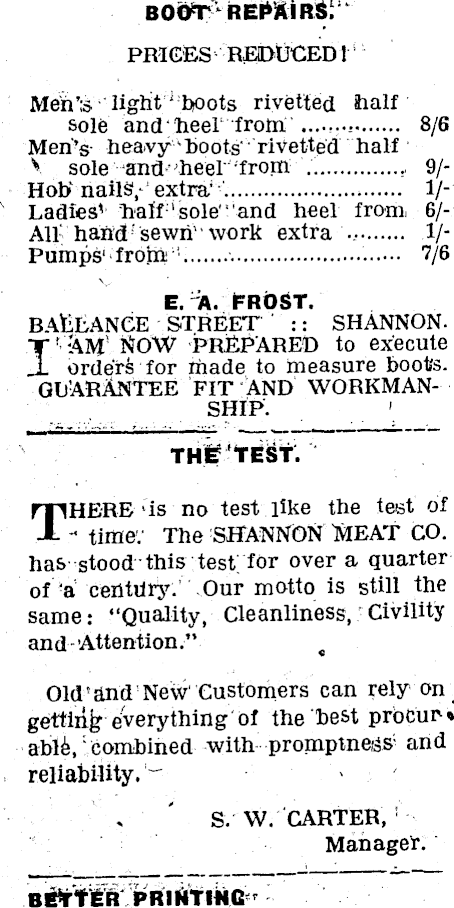 BOOT REPAIRS.

PRICES REDUCED!

Men's light boots rivetted half sole and heel from 8/6
Men's heavy boots rivetted half sole and heel from 9/-
Hob nails, extra 1/-
Ladies' half sole and heel from 6/-
All hand sewn work extra 1/-
Pumps from 7/6

E. A. FROST.
BALLANCE STREET :: SHANNON.

I AM NOW PREPARED to execute orders for made to measure boots. GUARANTEE FIT AND WORKMANSHIP.

THE TEST.

THERE is no test like the test of time. The SHANNON MEAT CO. has stood this test for over a quarter of a century. Our motto is still the same: "Quality, Cleanliness, Civility and Attention."

Old and New Customers can rely on getting everything of the best procurable, combined with promptness and reliability.

S. W. CARTER,
Manager.

BETTER PRINTING